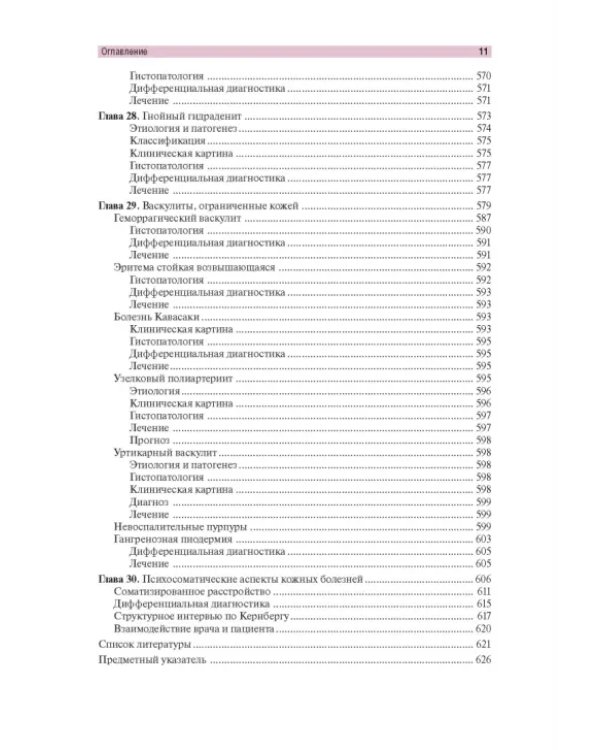 Оглавление 11

Гистопатология 570
Дифференциальная диагностика 571
Лечение 571
Глава 28. Гнойный гидраденит 573
Этиология и патогенез 574
Классификация 575
Клиническая картина 575
Гистопатология 577
Дифференциальная диагностика 577
Лечение 577
Глава 29. Васкулиты, ограниченные кожей 579
Геморрагический васкулит 587
Гистопатология 590
Дифференциальная диагностика 591
Лечение 591
Эритема стойкая возвышающаяся 592
Гистопатология 592
Дифференциальная диагностика 593
Лечение 593
Болезнь Кавасаки 593
Клиническая картина 593
Гистопатология 595
Дифференциальная диагностика 595
Лечение 595
Узелковый полиартериит 595
Этиология 596
Клиническая картина 596
Гистопатология 597
Лечение 597
Прогноз 598
Уртикарный васкулит 598
Этиология и патогенез 598
Гистопатология 598
Клиническая картина 598
Диагноз 599
Лечение 599
Невоспалительные пурпуры 599
Гангренозная пиодермия 603
Дифференциальная диагностика 605
Лечение 605
Глава 30. Психосоматические аспекты кожных болезней 606
Соматизированное расстройство 611
Дифференциальная диагностика 615
Структурное интервью по Кернбергу 617
Взаимодействие врача и пациента 620
Список литературы 621
Предметный указатель 626